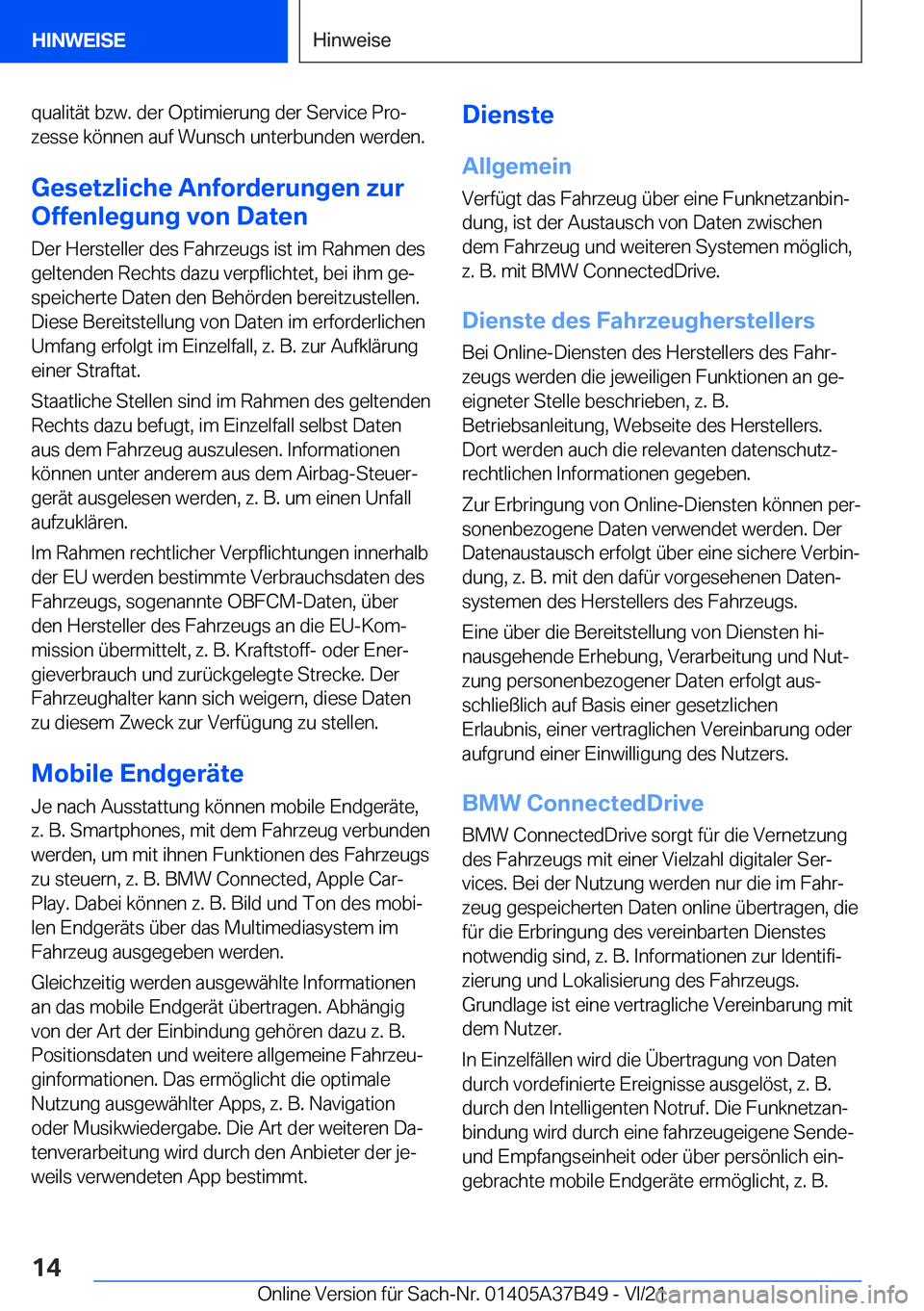 HINWEISE

Hinweise

qualität bzw. der Optimierung der Service Prozesse können auf Wunsch unterbunden werden.

Gesetzliche Anforderungen zur Offenlegung von Daten

Der Hersteller des Fahrzeugs ist im Rahmen des geltenden Rechts dazu verpflichtet, bei ihm gespeicherte Daten den Behörden bereitzustellen. Diese Bereitstellung von Daten im erforderlichen Umfang erfolgt im Einzelfall, z. B. zur Aufklärung einer Straftat.

Staatliche Stellen sind im Rahmen des geltenden Rechts dazu befugt, im Einzelfall selbst Daten aus dem Fahrzeug auszulesen. Informationen können unter anderem aus dem Airbag-Steuergerät ausgelesen werden, z. B. um einen Unfall aufzuklären.

Im Rahmen rechtlicher Verpflichtungen innerhalb der EU werden bestimmte Verbrauchsdaten des Fahrzeugs, sogenannte OBFCM-Daten, über den Hersteller des Fahrzeugs an die EU-Kommission übermittelt, z. B. Kraftstoff- oder Energieverbrauch und zurückgelegte Strecke. Der Fahrzeughalter kann sich weigern, diese Daten zu diesem Zweck zur Verfügung zu stellen.

Mobile Endgeräte

Je nach Ausstattung können mobile Endgeräte, z. B. Smartphones, mit dem Fahrzeug verbunden werden, um mit ihnen Funktionen des Fahrzeugs zu steuern, z. B. BMW Connected, Apple CarPlay. Dabei können z. B. Bild und Ton des mobilen Endgeräts über das Multimediasystem im Fahrzeug ausgegeben werden.

Gleichzeitig werden ausgewählte Informationen an das mobile Endgerät übertragen. Abhängig von der Art der Einbindung gehören dazu z. B. Positionsdaten und weitere allgemeine Fahrzeuginformationen. Das ermöglicht die optimale Nutzung ausgewählter Apps, z. B. Navigation oder Musikwiedergabe. Die Art der weiteren Datenverarbeitung wird durch den Anbieter der jeweils verwendeten App bestimmt.

Dienste

Allgemein

Verfügt das Fahrzeug über eine Funknetzanbindung, ist der Austausch von Daten zwischen dem Fahrzeug und weiteren Systemen möglich, z. B. mit BMW ConnectedDrive.

Dienste des Fahrzeugherstellers

Bei Online-Diensten des Herstellers des Fahrzeugs werden die jeweiligen Funktionen an geeigneter Stelle beschrieben, z. B. Betriebsanleitung, Webseite des Herstellers. Dort werden auch die relevanten datenschutzrechtlichen Informationen gegeben.

Zur Erbringung von Online-Diensten können personenbezogene Daten verwendet werden. Der Datenaustausch erfolgt über eine sichere Verbindung, z. B. mit den dafür vorgesehenen Datensystemen des Herstellers des Fahrzeugs.

Eine über die Bereitstellung von Diensten hinausgehende Erhebung, Verarbeitung und Nutzung personenbezogener Daten erfolgt ausschließlich auf Basis einer gesetzlichen Erlaubnis, einer vertraglichen Vereinbarung oder aufgrund einer Einwilligung des Nutzers.

BMW ConnectedDrive

BMW ConnectedDrive sorgt für die Vernetzung des Fahrzeugs mit einer Vielzahl digitaler Services. Bei der Nutzung werden nur die im Fahrzeug gespeicherten Daten online übertragen, die für die Erbringung des vereinbarten Dienstes notwendig sind, z. B. Informationen zur Identifizierung und Lokalisierung des Fahrzeugs. Grundlage ist eine vertragliche Vereinbarung mit dem Nutzer.

In Einzelfällen wird die Übertragung von Daten durch vordefinierte Ereignisse ausgelöst, z. B. durch den Intelligenten Notruf. Die Funknetzanbindung wird durch eine fahrzeugeigene Sende- und Empfangseinheit oder über persönlich eingebrachte mobile Endgeräte ermöglicht, z. B.

14

Online Version für Sach-Nr. 01405A37B49 - VI/21

carmanualsonline.info